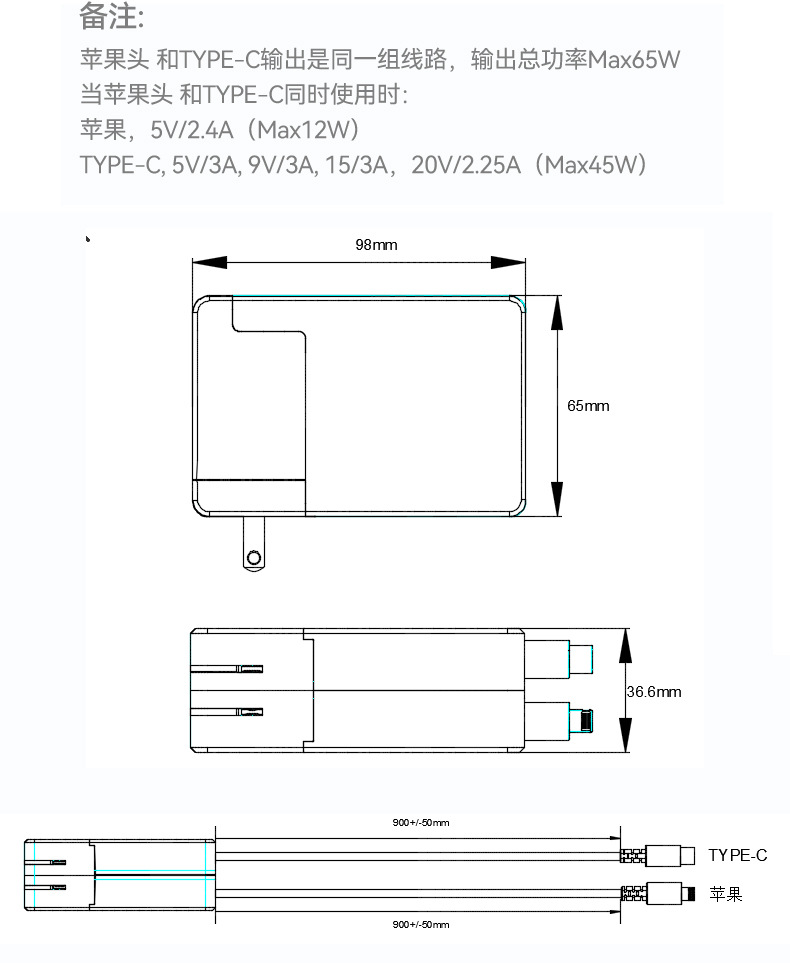 备注:

苹果头 和TYPE-C输出是同一组线路，输出总功率Max65W
当苹果头 和TYPE-C同时使用时:
苹果，5V/2.4A（Max12W）
TYPE-C, 5V/3A, 9V/3A, 15/3A，20V/2.25A（Max45W）

98mm

65mm

36.6mm

900+/-50mm

TYPE-C

苹果

900+/-50mm